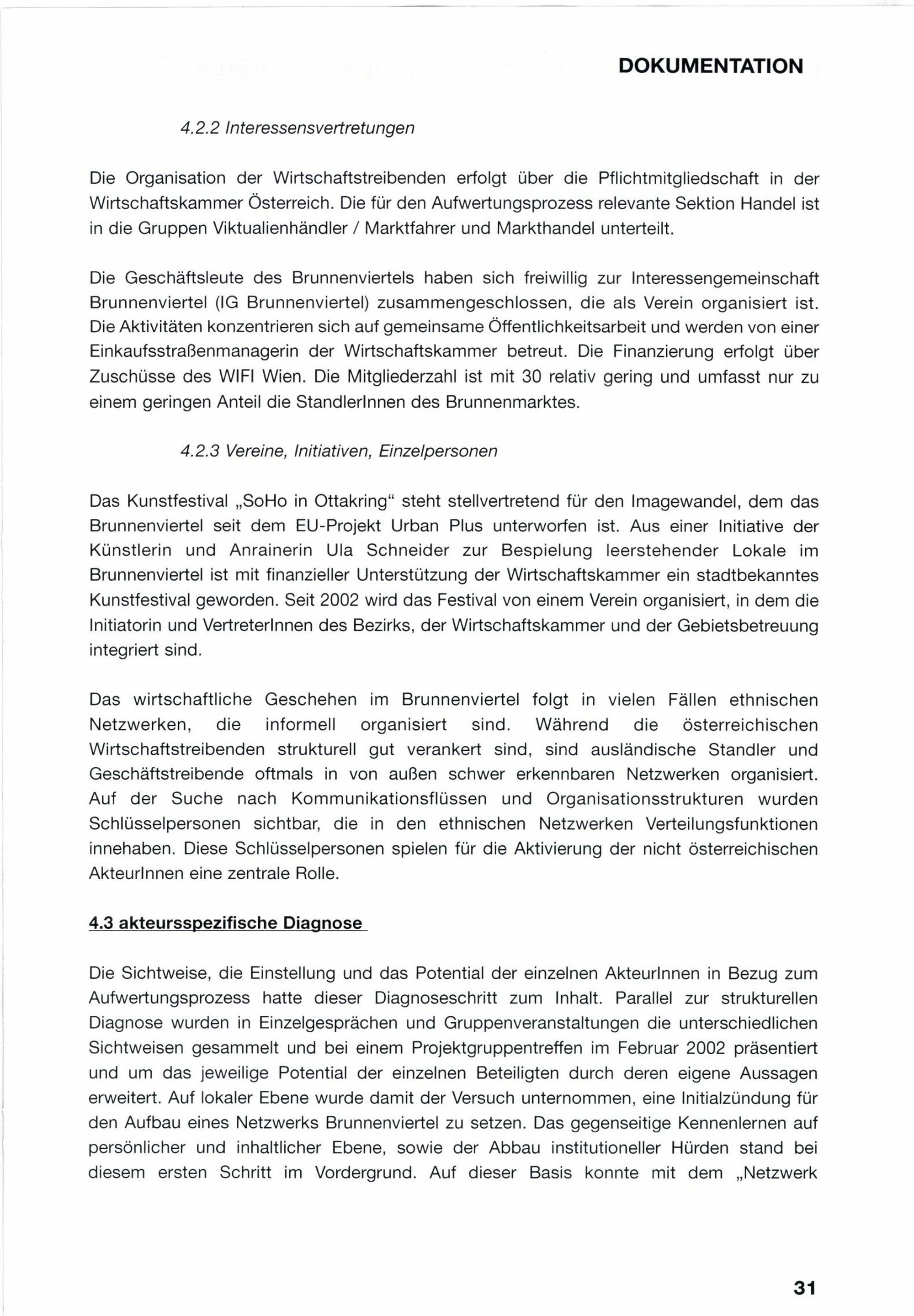 DOKUMENTATION

4.2.2 Interessensvertretungen

Die Organisation der Wirtschaftstreibenden erfolgt über die Pflichtmitgliedschaft in der Wirtschaftskammer Österreich. Die für den Aufwertungsprozess relevante Sektion Handel ist in die Gruppen Viktualienhändler / Marktfahrer und Markthandel unterteilt.

Die Geschäftsleute des Brunnenviertels haben sich freiwillig zur Interessengemeinschaft Brunnenviertel (IG Brunnenviertel) zusammengeschlossen, die als Verein organisiert ist. Die Aktivitäten konzentrieren sich auf gemeinsame Öffentlichkeitsarbeit und werden von einer Einkaufsstraßenmanagerin der Wirtschaftskammer betreut. Die Finanzierung erfolgt über Zuschüsse des WIFI Wien. Die Mitgliederzahl ist mit 30 relativ gering und umfasst nur zu einem geringen Anteil die StandlerInnen des Brunnenmarktes.

4.2.3 Vereine, Initiativen, Einzelpersonen

Das Kunstfestival „SoHo in Ottakring“ steht stellvertretend für den Imagewandel, dem das Brunnenviertel seit dem EU-Projekt Urban Plus unterworfen ist. Aus einer Initiative der Künstlerin und Anrainerin Ula Schneider zur Bespielung leerstehender Lokale im Brunnenviertel ist mit finanzieller Unterstützung der Wirtschaftskammer ein stadtbekanntes Kunstfestival geworden. Seit 2002 wird das Festival von einem Verein organisiert, in dem die Initiatorin und VertreterInnen des Bezirks, der Wirtschaftskammer und der Gebietsbetreuung integriert sind.

Das wirtschaftliche Geschehen im Brunnenviertel folgt in vielen Fällen ethnischen Netzwerken, die informell organisiert sind. Während die österreichischen Wirtschaftstreibenden strukturell gut verankert sind, sind ausländische Standler und Geschäftstreibende oftmals in von außen schwer erkennbaren Netzwerken organisiert. Auf der Suche nach Kommunikationsflüssen und Organisationsstrukturen wurden Schlüsselpersonen sichtbar, die in den ethnischen Netzwerken Verteilungsfunktionen innehaben. Diese Schlüsselpersonen spielen für die Aktivierung der nicht österreichischen AkteurInnen eine zentrale Rolle.

4.3 akteursspezifische Diagnose

Die Sichtweise, die Einstellung und das Potential der einzelnen AkteurInnen in Bezug zum Aufwertungsprozess hatte dieser Diagnoseschritt zum Inhalt. Parallel zur strukturellen Diagnose wurden in Einzelgesprächen und Gruppenveranstaltungen die unterschiedlichen Sichtweisen gesammelt und bei einem Projektgruppentreffen im Februar 2002 präsentiert und um das jeweilige Potential der einzelnen Beteiligten durch deren eigene Aussagen erweitert. Auf lokaler Ebene wurde damit der Versuch unternommen, eine Initialzündung für den Aufbau eines Netzwerks Brunnenviertel zu setzen. Das gegenseitige Kennenlernen auf persönlicher und inhaltlicher Ebene, sowie der Abbau institutioneller Hürden stand bei diesem ersten Schritt im Vordergrund. Auf dieser Basis konnte mit dem „Netzwerk

31